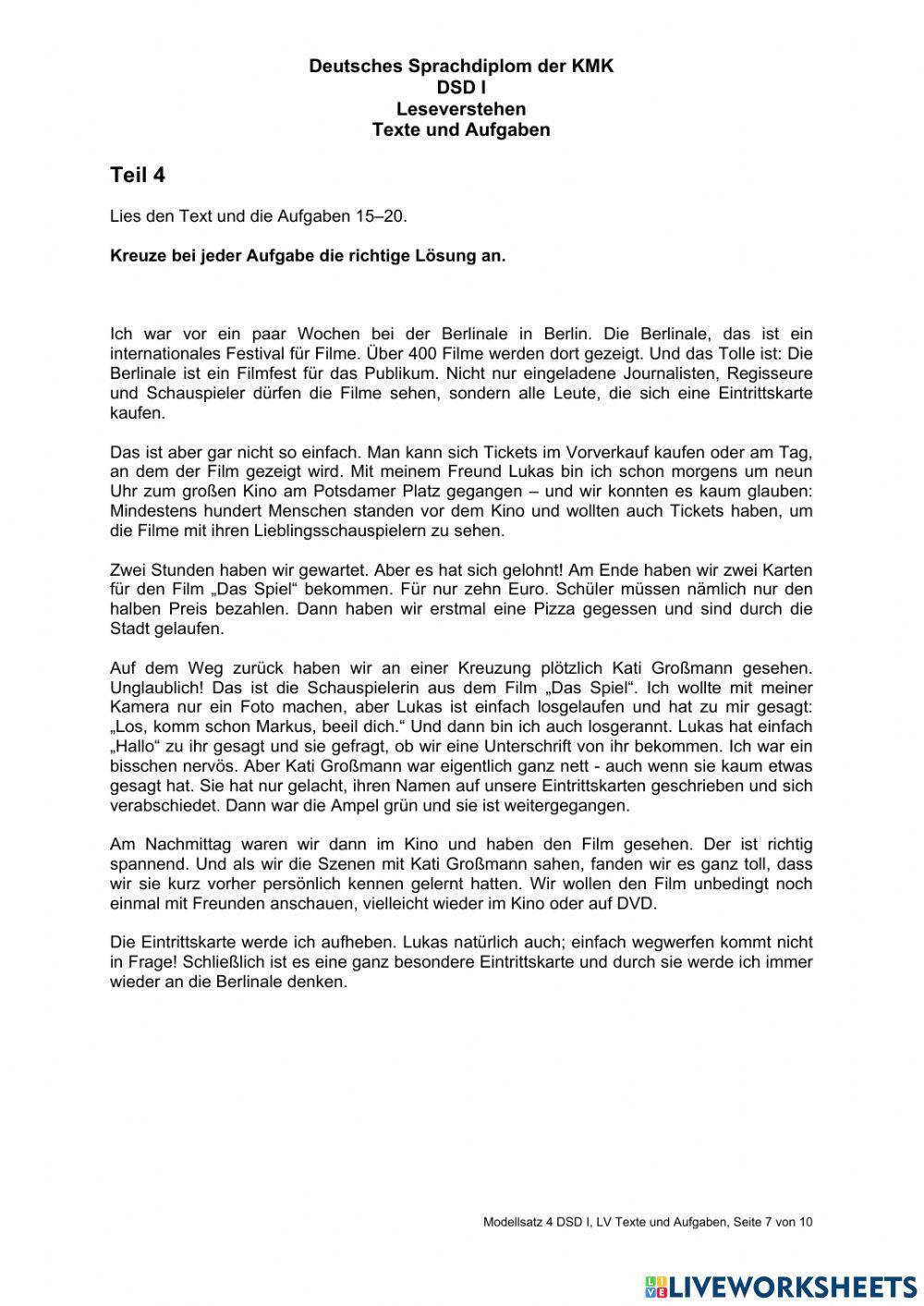 Deutsches Sprachdiplom der KMK
DSD I
Leseverstehen
Texte und Aufgaben

Teil 4

Lies den Text und die Aufgaben 15–20.

Kreuze bei jeder Aufgabe die richtige Lösung an.

Ich war vor ein paar Wochen bei der Berlinale in Berlin. Die Berlinale, das ist ein internationales Festival für Filme. Über 400 Filme werden dort gezeigt. Und das Tolle ist: Die Berlinale ist ein Filmfest für das Publikum. Nicht nur eingeladene Journalisten, Regisseure und Schauspieler dürfen die Filme sehen, sondern alle Leute, die sich eine Eintrittskarte kaufen.

Das ist aber gar nicht so einfach. Man kann sich Tickets im Vorverkauf kaufen oder am Tag, an dem der Film gezeigt wird. Mit meinem Freund Lukas bin ich schon morgens um neun Uhr zum großen Kino am Potsdamer Platz gegangen – und wir konnten es kaum glauben: Mindestens hundert Menschen standen vor dem Kino und wollten auch Tickets haben, um die Filme mit ihren Lieblingsschauspielern zu sehen.

Zwei Stunden haben wir gewartet. Aber es hat sich gelohnt! Am Ende haben wir zwei Karten für den Film „Das Spiel“ bekommen. Für nur zehn Euro. Schüler müssen nämlich nur den halben Preis bezahlen. Dann haben wir erstmal eine Pizza gegessen und sind durch die Stadt gelaufen.

Auf dem Weg zurück haben wir an einer Kreuzung plötzlich Kati Großmann gesehen. Unglaublich! Das ist die Schauspielerin aus dem Film „Das Spiel“. Ich wollte mit meiner Kamera nur ein Foto machen, aber Lukas ist einfach losgelaufen und hat zu mir gesagt: „Los, komm schon Markus, beeil dich.“ Und dann bin ich auch losgerannt. Lukas hat einfach „Hallo“ zu ihr gesagt und sie gefragt, ob wir eine Unterschrift von ihr bekommen. Ich war ein bisschen nervös. Aber Kati Großmann war eigentlich ganz nett - auch wenn sie kaum etwas gesagt hat. Sie hat nur gelacht, ihren Namen auf unsere Eintrittskarten geschrieben und sich verabschiedet. Dann war die Ampel grün und sie ist weitergegangen.

Am Nachmittag waren wir dann im Kino und haben den Film gesehen. Der ist richtig spannend. Und als wir die Szenen mit Kati Großmann sahen, fanden wir es ganz toll, dass wir sie kurz vorher persönlich kennen gelernt hatten. Wir wollen den Film unbedingt noch einmal mit Freunden anschauen, vielleicht wieder im Kino oder auf DVD.

Die Eintrittskarte werde ich aufheben. Lukas natürlich auch; einfach wegwerfen kommt nicht in Frage! Schließlich ist es eine ganz besondere Eintrittskarte und durch sie werde ich immer wieder an die Berlinale denken.

Modellsatz 4 DSD I, LV Texte und Aufgaben, Seite 7 von 10

LIVEWORKSHEETS